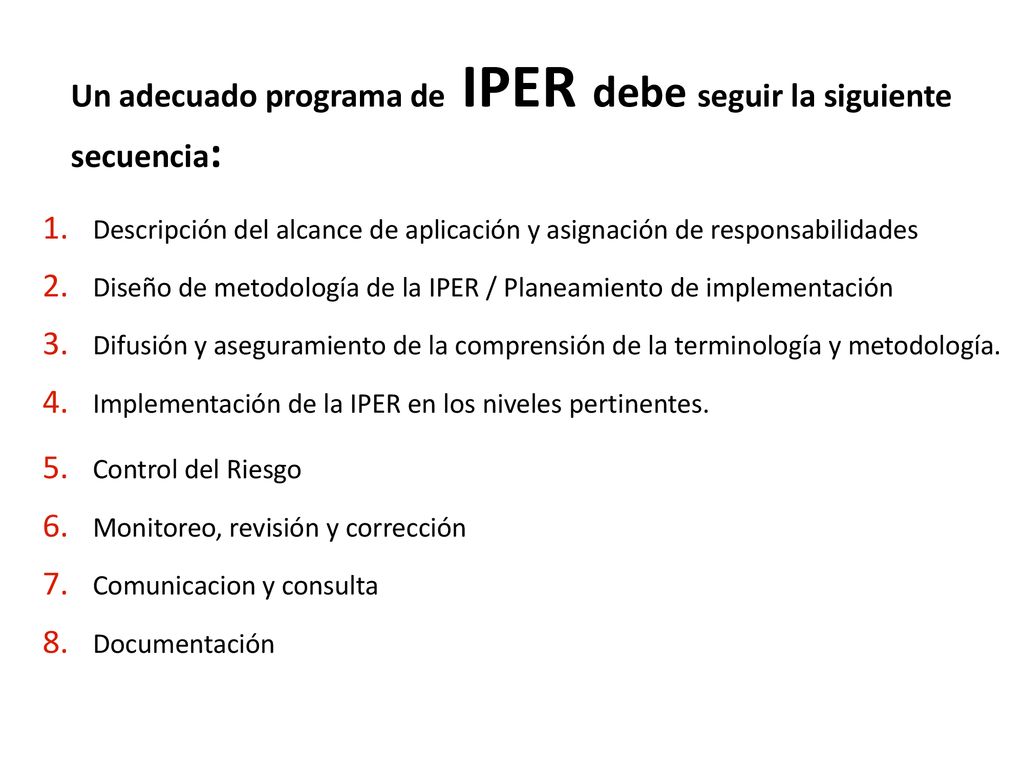 Un adecuado programa de IPER debe seguir la siguiente secuencia:

1. Descripción del alcance de aplicación y asignación de responsabilidades
2. Diseño de metodología de la IPER / Planeamiento de implementación
3. Difusión y aseguramiento de la comprensión de la terminología y metodología.
4. Implementación de la IPER en los niveles pertinentes.
5. Control del Riesgo
6. Monitoreo, revisión y corrección
7. Comunicacion y consulta
8. Documentación